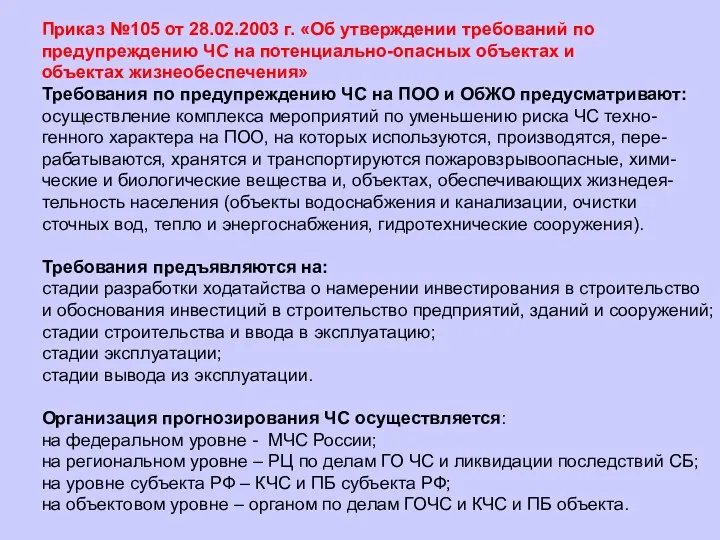 Приказ №105 от 28.02.2003 г. «Об утверждении требований по предупреждению ЧС на потенциально-опасных объектах и объектах жизнеобеспечения»
Требования по предупреждению ЧС на ПОО и ОбЖО предусматривают: осуществление комплекса мероприятий по уменьшению риска ЧС техногенного характера на ПОО, на которых используются, производятся, перерабатываются, хранятся и транспортируются пожаровзрывоопасные, химические и биологические вещества и, объектах, обеспечивающих жизнедеятельность населения (объекты водоснабжения и канализации, очистки сточных вод, тепло и энергоснабжения, гидротехнические сооружения).

Требования предъявляются на:
стадии разработки ходатайства о намерении инвестирования в строительство и обоснования инвестиций в строительство предприятий, зданий и сооружений;
стадии строительства и ввода в эксплуатацию;
стадии эксплуатации;
стадии вывода из эксплуатации.

Организация прогнозирования ЧС осуществляется:
на федеральном уровне - МЧС России;
на региональном уровне – РЦ по делам ГО ЧС и ликвидации последствий СБ;
на уровне субъекта РФ – КЧС и ПБ субъекта РФ;
на объектовом уровне – органом по делам ГОЧС и КЧС и ПБ объекта.